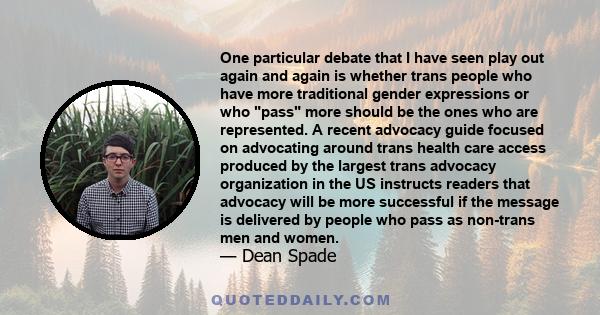 One particular debate that I have seen play out again and again is whether trans people who have more traditional gender expressions or who "pass" more should be the ones who are represented. A recent advocacy guide focused on advocating around trans health care access produced by the largest trans advocacy organization in the US instructs readers that advocacy will be more successful if the message is delivered by people who pass as non-trans men and women.

— Dean Spade

QUOTEDDAILY.COM